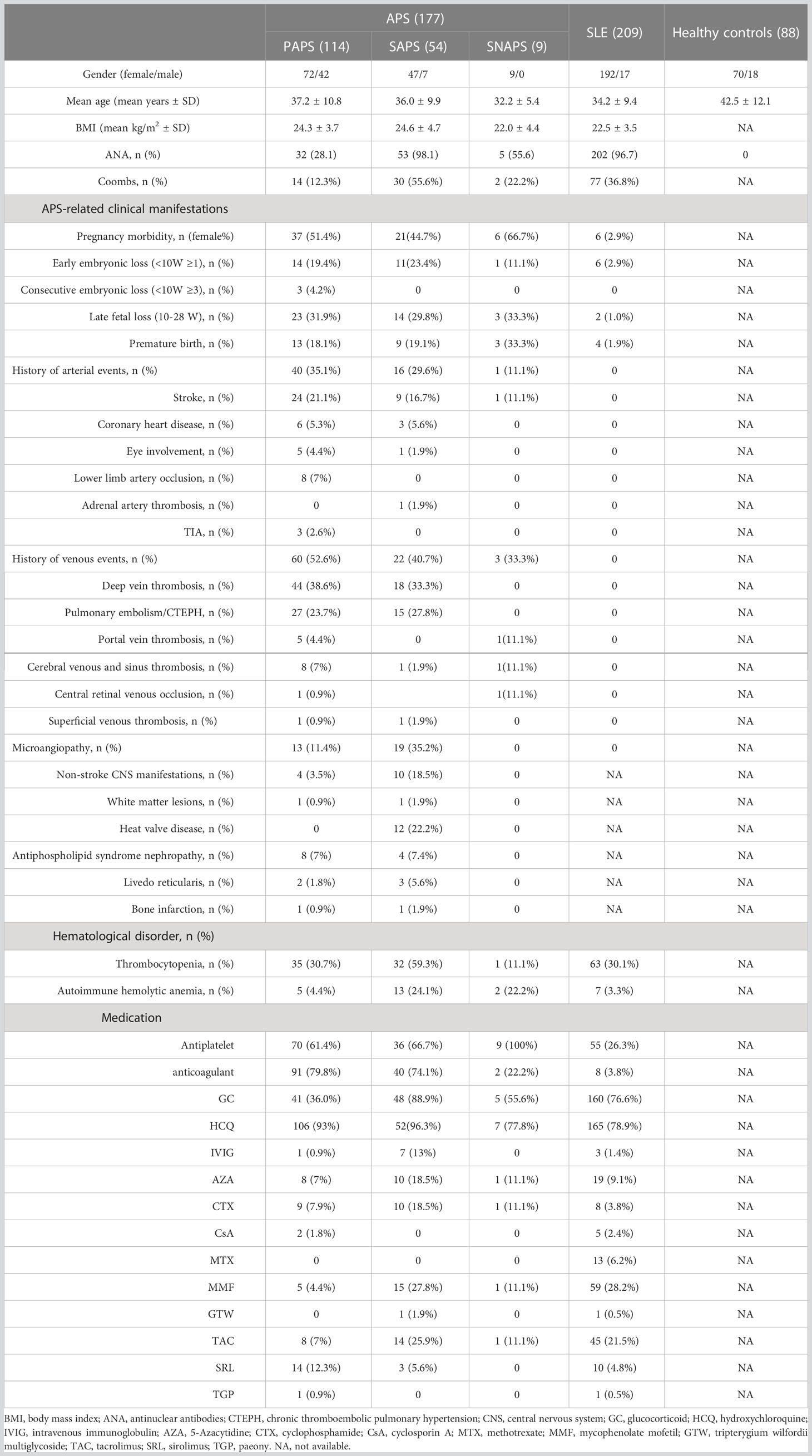 | | APS (177) | | | SLE (209) | Healthy controls (88) |
|---|---|---|---|---|---|
| | PAPS (114) | SAPS (54) | SNAPS (9) | | |
| Gender (female/male) | 72/42 | 47/7 | 9/0 | 192/17 | 70/18 |
| Mean age (mean years ± SD) | 37.2 ± 10.8 | 36.0 ± 9.9 | 32.2 ± 5.4 | 34.2 ± 9.4 | 42.5 ± 12.1 |
| BMI (mean kg/m$^2$ ± SD) | 24.3 ± 3.7 | 24.6 ± 4.7 | 22.0 ± 4.4 | 22.5 ± 3.5 | NA |
| ANA, n (%) | 32 (28.1) | 53 (98.1) | 5 (55.6) | 202 (96.7) | 0 |
| Coombs, n (%) | 14 (12.3%) | 30 (55.6%) | 2 (22.2%) | 77 (36.8%) | NA |
| APS-related clinical manifestations | | | | | |
| Pregnancy morbidity, n (female%) | 37 (51.4%) | 21(44.7%) | 6 (66.7%) | 6 (2.9%) | NA |
| Early embryonic loss (<10W ≥1), n (%) | 14 (19.4%) | 11(23.4%) | 1 (11.1%) | 6 (2.9%) | NA |
| Consecutive embryonic loss (<10W ≥3), n (%) | 3 (4.2%) | 0 | 0 | 0 | NA |
| Late fetal loss (10-28 W), n (%) | 23 (31.9%) | 14 (29.8%) | 3 (33.3%) | 2 (1.0%) | NA |
| Premature birth, n (%) | 13 (18.1%) | 9 (19.1%) | 3 (33.3%) | 4 (1.9%) | NA |
| History of arterial events, n (%) | 40 (35.1%) | 16 (29.6%) | 1 (11.1%) | 0 | NA |
| Stroke, n (%) | 24 (21.1%) | 9 (16.7%) | 1 (11.1%) | 0 | NA |
| Coronary heart disease, n (%) | 6 (5.3%) | 3 (5.6%) | 0 | 0 | NA |
| Eye involvement, n (%) | 5 (4.4%) | 1 (1.9%) | 0 | 0 | NA |
| Lower limb artery occlusion, n (%) | 8 (7%) | 0 | 0 | 0 | NA |
| Adrenal artery thrombosis, n (%) | 0 | 1 (1.9%) | 0 | 0 | NA |
| TIA, n (%) | 3 (2.6%) | 0 | 0 | 0 | NA |
| History of venous events, n (%) | 60 (52.6%) | 22 (40.7%) | 3 (33.3%) | 0 | NA |
| Deep vein thrombosis, n (%) | 44 (38.6%) | 18 (33.3%) | 0 | 0 | NA |
| Pulmonary embolism/CTEPH, n (%) | 27 (23.7%) | 15 (27.8%) | 0 | 0 | NA |
| Portal vein thrombosis, n (%) | 5 (4.4%) | 0 | 1(11.1%) | 0 | NA |
| Cerebral venous and sinus thrombosis, n (%) | 8 (7%) | 1 (1.9%) | 1(11.1%) | 0 | NA |
| Central retinal venous occlusion, n (%) | 1 (0.9%) | | 1(11.1%) | 0 | NA |
| Superficial venous thrombosis, n (%) | 1 (0.9%) | 1 (1.9%) | 0 | 0 | NA |
| Microangiopathy, n (%) | 13 (11.4%) | 19 (35.2%) | 0 | 0 | NA |
| Non-stroke CNS manifestations, n (%) | 4 (3.5%) | 10 (18.5%) | 0 | NA | NA |
| White matter lesions, n (%) | 1 (0.9%) | 1 (1.9%) | 0 | NA | NA |
| Heat valve disease, n (%) | 0 | 12 (22.2%) | 0 | NA | NA |
| Antiphospholipid syndrome nephropathy, n (%) | 8 (7%) | 4 (7.4%) | 0 | NA | NA |
| Livedo reticularis, n (%) | 2 (1.8%) | 3 (5.6%) | 0 | NA | NA |
| Bone infarction, n (%) | 1 (0.9%) | 1 (1.9%) | 0 | NA | NA |
| Hematological disorder, n (%) | | | | | |
| Thrombocytopenia, n (%) | 35 (30.7%) | 32 (59.3%) | 1 (11.1%) | 63 (30.1%) | NA |
| Autoimmune hemolytic anemia, n (%) | 5 (4.4%) | 13 (24.1%) | 2 (22.2%) | 7 (3.3%) | NA |
| Medication | | | | | |
| Antiplatelet | 70 (61.4%) | 36 (66.7%) | 9 (100%) | 55 (26.3%) | NA |
| anticoagulant | 91 (79.8%) | 40 (74.1%) | 2 (22.2%) | 8 (3.8%) | NA |
| GC | 41 (36.0%) | 48 (88.9%) | 5 (55.6%) | 160 (76.6%) | NA |
| HCQ | 106 (93%) | 52(96.3%) | 7 (77.8%) | 165 (78.9%) | NA |
| IVIG | 1 (0.9%) | 7 (13%) | 0 | 3 (1.4%) | NA |
| AZA | 8 (7%) | 10 (18.5%) | 1 (11.1%) | 19 (9.1%) | NA |
| CTX | 9 (7.9%) | 10 (18.5%) | 1 (11.1%) | 8 (3.8%) | NA |
| CsA | 2 (1.8%) | 0 | 0 | 5 (2.4%) | NA |
| MTX | 0 | 0 | 0 | 13 (6.2%) | NA |
| MMF | 5 (4.4%) | 15 (27.8%) | 1 (11.1%) | 59 (28.2%) | NA |
| GTW | 0 | 1 (1.9%) | 0 | 1 (0.5%) | NA |
| TAC | 8 (7%) | 14 (25.9%) | 1 (11.1%) | 45 (21.5%) | NA |
| SRL | 14 (12.3%) | 3 (5.6%) | 0 | 10 (4.8%) | NA |
| TGP | 1 (0.9%) | 0 | 0 | 1 (0.5%) | NA |

BMI, body mass index; ANA, antinuclear antibodies; CTEPH, chronic thromboembolic pulmonary hypertension; CNS, central nervous system; GC, glucocorticoid; HCQ, hydroxychloroquine; IVIG, intravenous immunoglobulin; AZA, 5-Azacytidine; CTX, cyclophosphamide; CsA, cyclosporin A; MTX, methotrexate; MMF, mycophenolate mofetil; GTW, tripterygium wilfordii multiglycoside; TAC, tacrolimus; SRL, sirolimus; TGP, paeony. NA, not available.